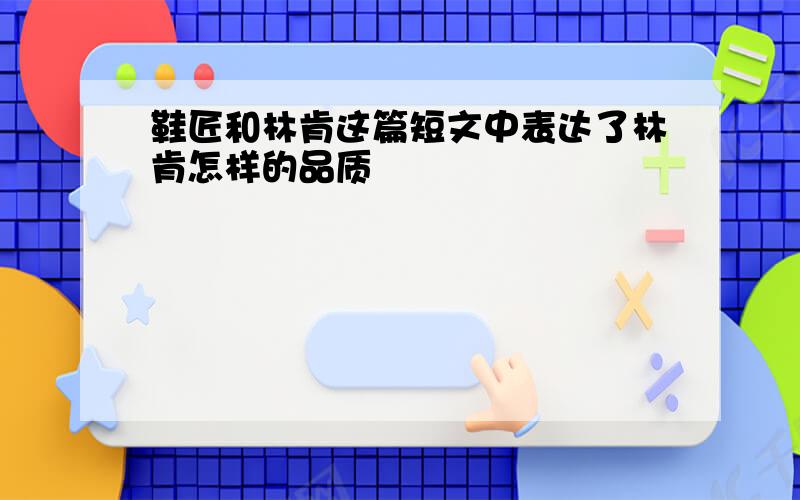 鞋匠和林肯这篇短文中表达了林肯怎样的品质